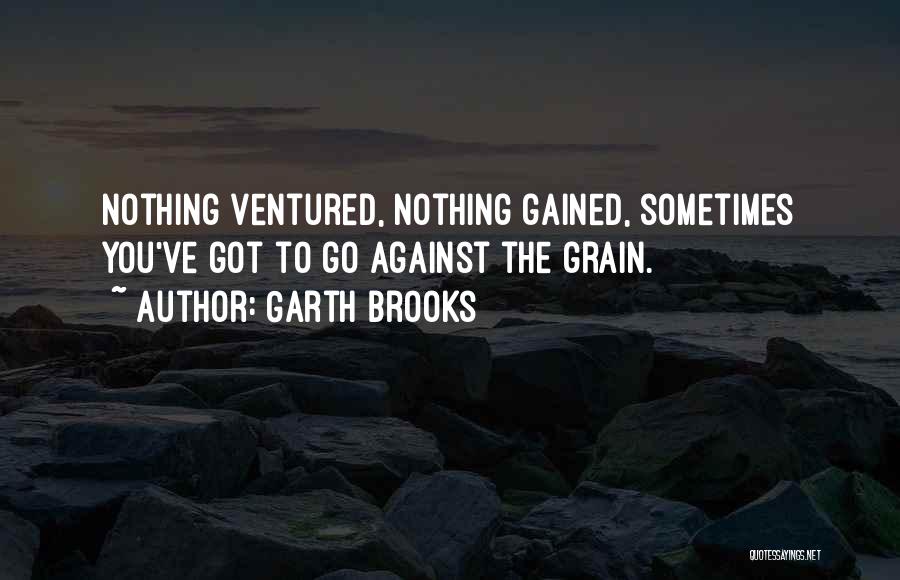 NOTHING VENTURED, NOTHING GAINED, SOMETIMES YOU'VE GOT TO GO AGAINST THE GRAIN.
~ AUTHOR: GARTH BROOKS

QUOTESSAYINGS.NET